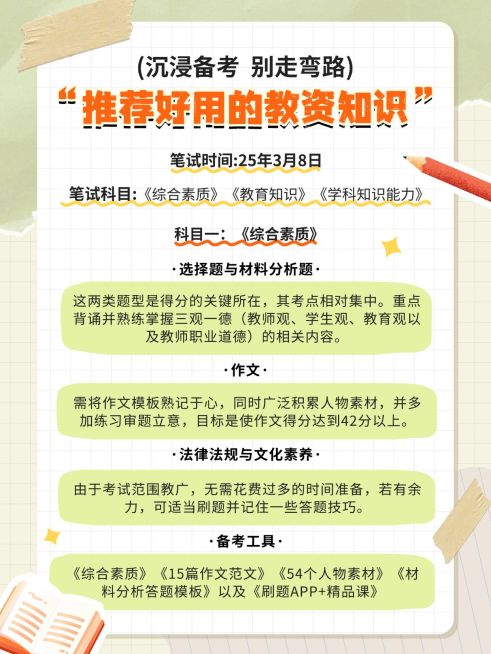 (沉浸备考 别走弯路)

“推荐好用的教资知识”

笔试时间:25年3月8日

笔试科目:《综合素质》《教育知识》《学科知识能力》

科目一:《综合素质》

·选择题与材料分析题·

这两类题型是得分的关键所在，其考点相对集中。重点背诵并熟练掌握三观一德（教师观、学生观、教育观以及教师职业道德）的相关内容。

·作文·

需将作文模板熟记于心，同时广泛积累人物素材，并多加练习审题立意，目标是使作文得分达到42分以上。

·法律法规与文化素养·

由于考试范围教广，无需花费过多的时间准备，若有余力，可适当刷题并记住一些答题技巧。

·备考工具·

《综合素质》《15篇作文范文》《54个人物素材》《材料分析答题模板》以及《刷题APP+精品课》